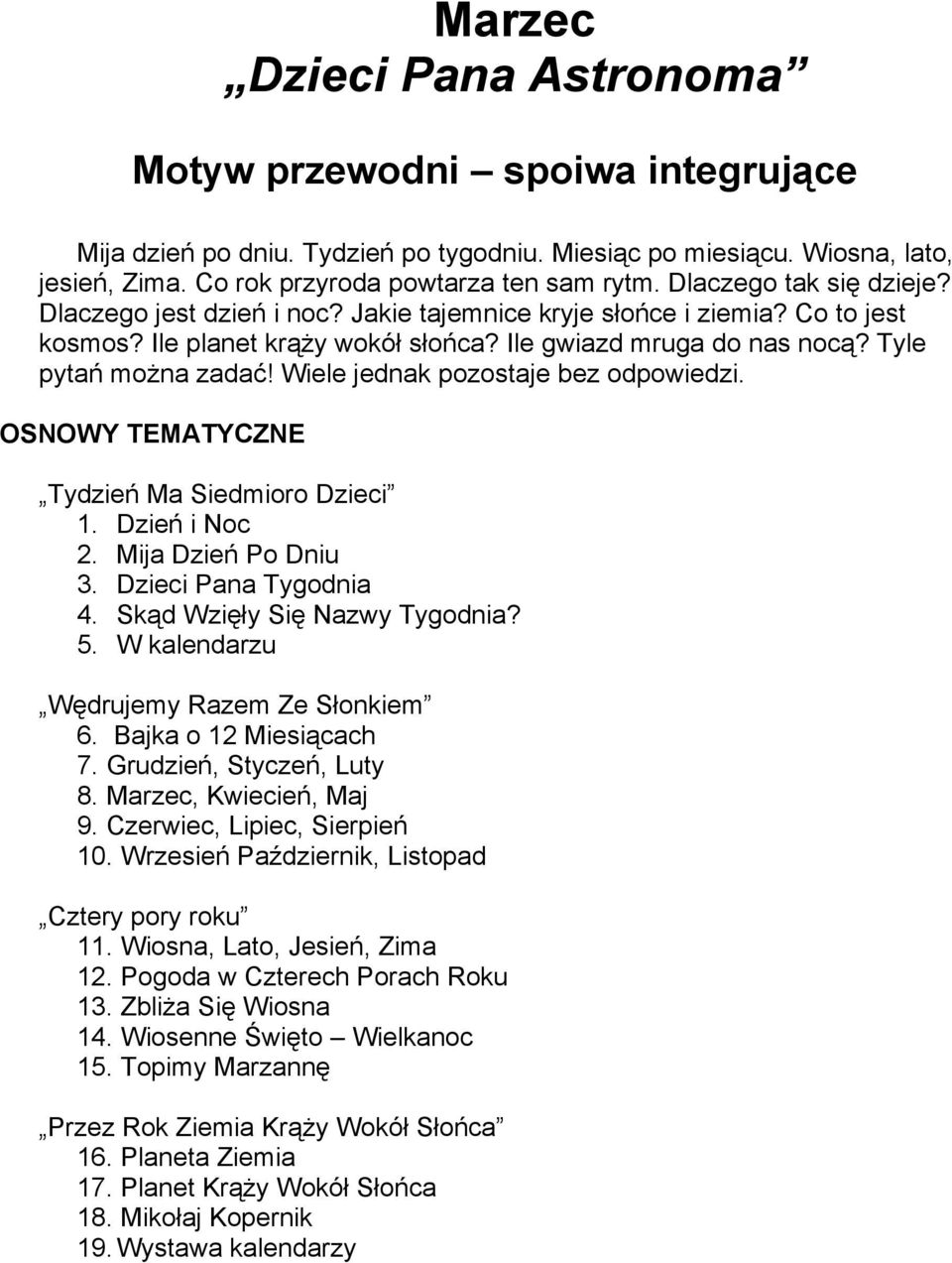 Marzec
„Dzieci Pana Astronoma”

Motyw przewodni – spoiwa integrujące

Mija dzień po dniu. Tydzień po tygodniu. Miesiąc po miesiącu. Wiosna, lato, jesień, Zima. Co rok przyroda powtarza ten sam rytm. Dlaczego tak się dzieje? Dlaczego jest dzień i noc? Jakie tajemnice kryje słońce i ziemia? Co to jest kosmos? Ile planet krąży wokół słońca? Ile gwiazd mruga do nas nocą? Tyle pytań można zadać! Wiele jednak pozostaje bez odpowiedzi.

OSNOWY TEMATYCZNE

„Tydzień Ma Siedmioro Dzieci”
1. Dzień i Noc
2. Mija Dzień Po Dniu
3. Dzieci Pana Tygodnia
4. Skąd Wzięły Się Nazwy Tygodnia?
5. W kalendarzu

„Wędrujemy Razem Ze Słonkiem”
6. Bajka o 12 Miesiącach
7. Grudzień, Styczeń, Luty
8. Marzec, Kwiecień, Maj
9. Czerwiec, Lipiec, Sierpień
10. Wrzesień Październik, Listopad

„Cztery pory roku”
11. Wiosna, Lato, Jesień, Zima
12. Pogoda w Czterech Porach Roku
13. Zbliża Się Wiosna
14. Wiosenne Święto – Wielkanoc
15. Topimy Marzannę

„Przez Rok Ziemia Krąży Wokół Słońca”
16. Planeta Ziemia
17. Planet Krąży Wokół Słońca
18. Mikołaj Kopernik
19. Wystawa kalendarzy